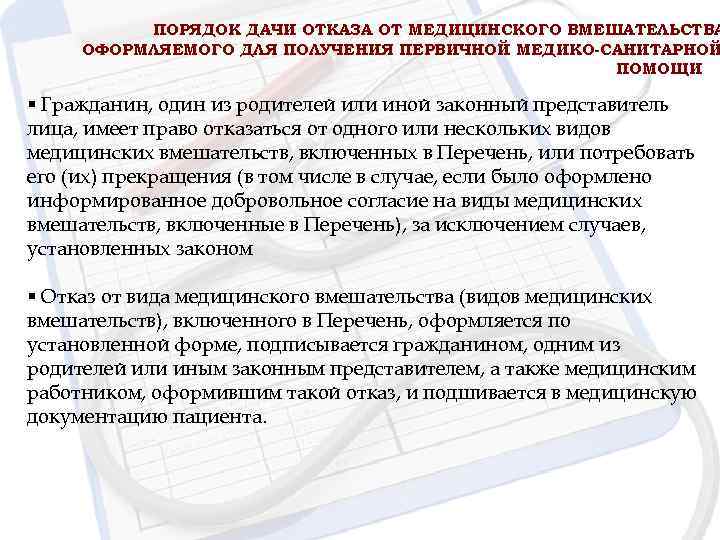 ПОРЯДОК ДАЧИ ОТКАЗА ОТ МЕДИЦИНСКОГО ВМЕШАТЕЛЬСТВА ОФОРМЛЯЕМОГО ДЛЯ ПОЛУЧЕНИЯ ПЕРВИЧНОЙ МЕДИКО-САНИТАРНОЙ ПОМОЩИ

▪ Гражданин, один из родителей или иной законный представитель лица, имеет право отказаться от одного или нескольких видов медицинских вмешательств, включенных в Перечень, или потребовать его (их) прекращения (в том числе в случае, если было оформлено информированное добровольное согласие на виды медицинских вмешательств, включенные в Перечень), за исключением случаев, установленных законом

▪ Отказ от вида медицинского вмешательства (видов медицинских вмешательств), включенного в Перечень, оформляется по установленной форме, подписывается гражданином, одним из родителей или иным законным представителем, а также медицинским работником, оформившим такой отказ, и подшивается в медицинскую документацию пациента.